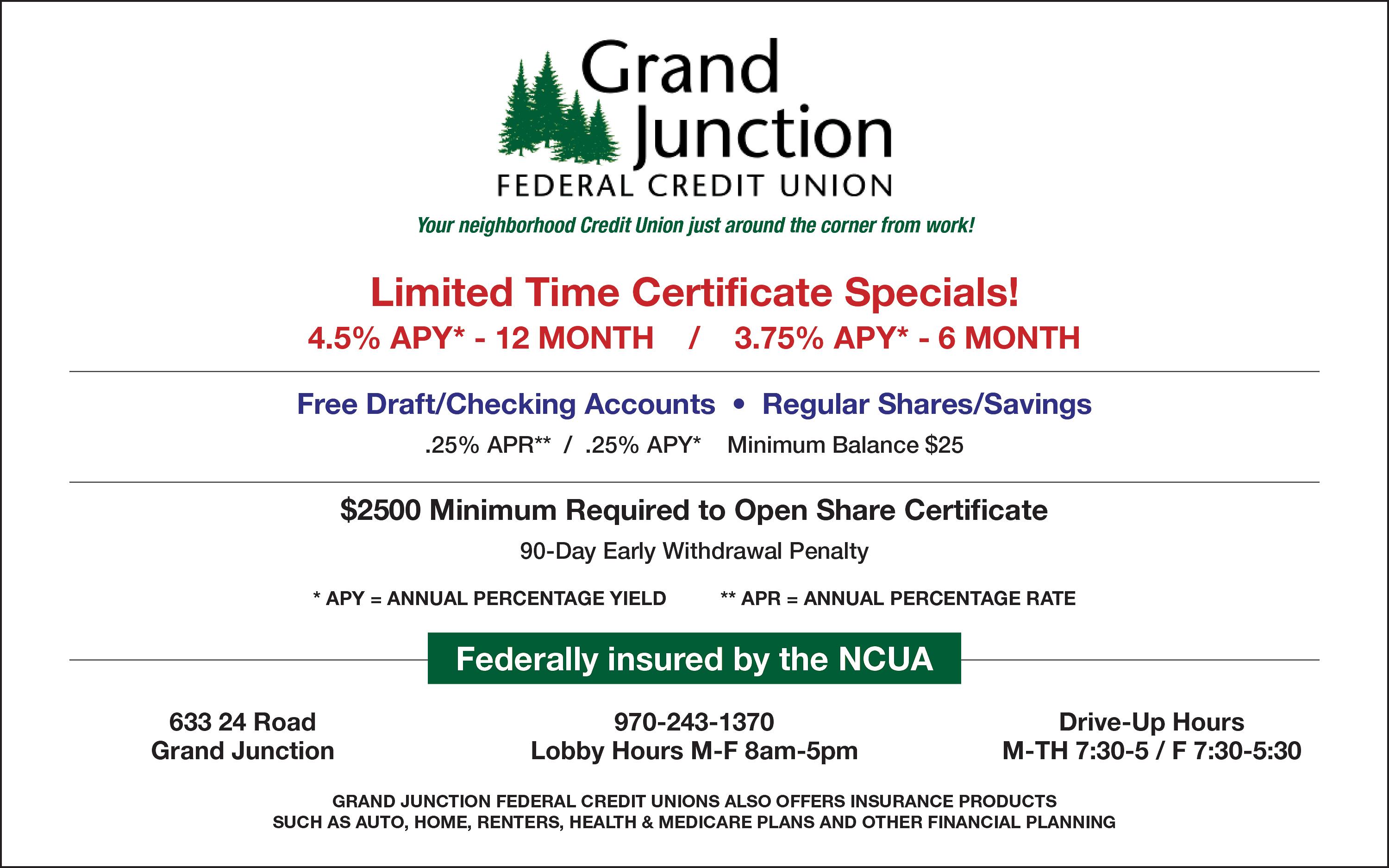 Grand Junction
FEDERAL CREDIT UNION

Your neighborhood Credit Union just around the corner from work!

Limited Time Certificate Specials!
4.5% APY* - 12 MONTH / 3.75% APY* - 6 MONTH

Free Draft/Checking Accounts • Regular Shares/Savings
.25% APR** / .25% APY* Minimum Balance $25

$2500 Minimum Required to Open Share Certificate
90-Day Early Withdrawal Penalty

* APY = ANNUAL PERCENTAGE YIELD ** APR = ANNUAL PERCENTAGE RATE

Federally insured by the NCUA

633 24 Road
Grand Junction

970-243-1370
Lobby Hours M-F 8am-5pm

Drive-Up Hours
M-TH 7:30-5 / F 7:30-5:30

GRAND JUNCTION FEDERAL CREDIT UNIONS ALSO OFFERS INSURANCE PRODUCTS SUCH AS AUTO, HOME, RENTERS, HEALTH & MEDICARE PLANS AND OTHER FINANCIAL PLANNING